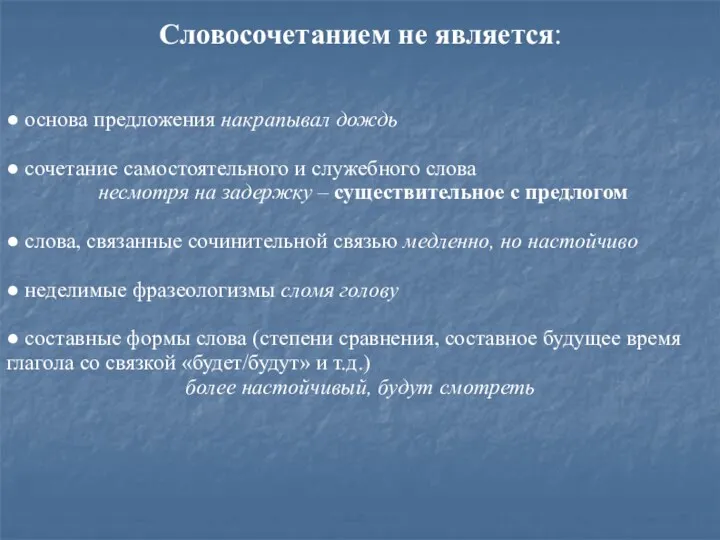 Словосочетанием не является:

● основа предложения накрапывал дождь

● сочетание самостоятельного и служебного слова
несмотря на задержку – существительное с предлогом

● слова, связанные сочинительной связью медленно, но настойчиво

● неделимые фразеологизмы сломя голову

● составные формы слова (степени сравнения, составное будущее время глагола со связкой «будет/будут» и т.д.)
более настойчивый, будут смотреть